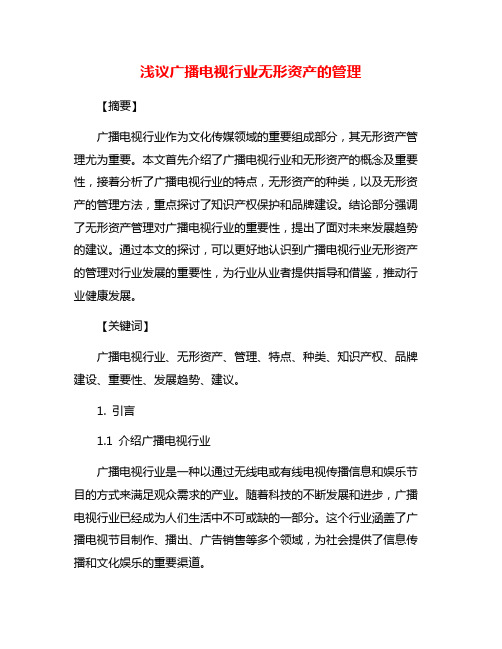 浅议广播电视行业无形资产的管理

【摘要】

广播电视行业作为文化传媒领域的重要组成部分，其无形资产管理尤为重要。本文首先介绍了广播电视行业和无形资产的概念及重要性，接着分析了广播电视行业的特点，无形资产的种类，以及无形资产的管理方法，重点探讨了知识产权保护和品牌建设。结论部分强调了无形资产管理对广播电视行业的重要性，提出了面对未来发展趋势的建议。通过本文的探讨，可以更好地认识到广播电视行业无形资产的管理对行业发展的重要性，为行业从业者提供指导和借鉴，推动行业健康发展。

【关键词】

广播电视行业、无形资产、管理、特点、种类、知识产权、品牌建设、重要性、发展趋势、建议。

1. 引言

1.1 介绍广播电视行业

广播电视行业是一种以通过无线电或有线电视传播信息和娱乐节目的方式来满足观众需求的产业。随着科技的不断发展和进步，广播电视行业已经成为人们生活中不可或缺的一部分。这个行业涵盖了广播电视节目制作、播出、广告销售等多个领域，为社会提供了信息传播和文化娱乐的重要渠道。